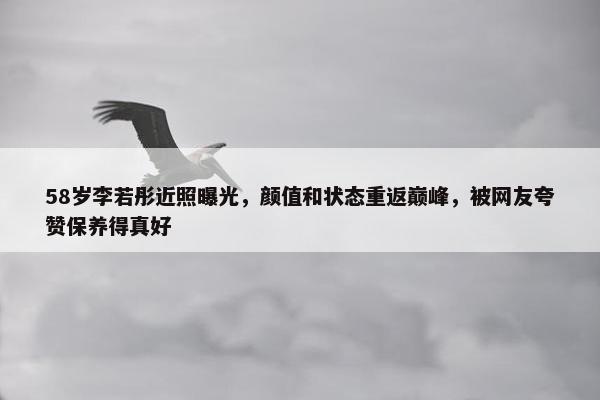 58岁李若彤近照曝光，颜值和状态重返巅峰，被网友夸赞保养得真好